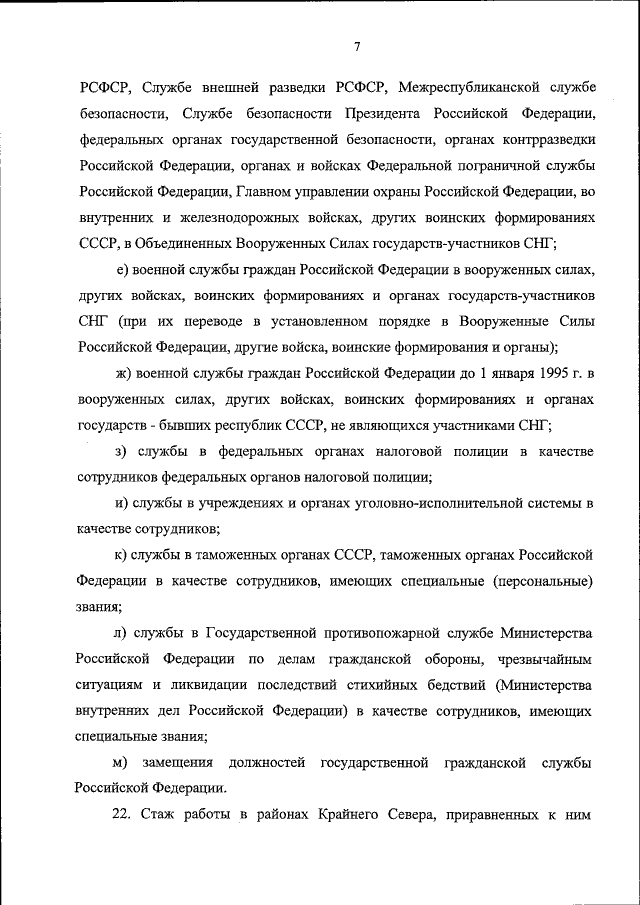 7

РСФСР, Службе внешней разведки РСФСР, Межреспубликанской службе безопасности, Службе безопасности Президента Российской Федерации, федеральных органах государственной безопасности, органах контрразведки Российской Федерации, органах и войсках Федеральной пограничной службы Российской Федерации, Главном управлении охраны Российской Федерации, во внутренних и железнодорожных войсках, других воинских формированиях СССР, в Объединенных Вооруженных Силах государств-участников СНГ;

е) военной службы граждан Российской Федерации в вооруженных силах, других войсках, воинских формированиях и органах государств-участников СНГ (при их переводе в установленном порядке в Вооруженные Силы Российской Федерации, другие войска, воинские формирования и органы);

ж) военной службы граждан Российской Федерации до 1 января 1995 г. в вооруженных силах, других войсках, воинских формированиях и органах государств - бывших республик СССР, не являющихся участниками СНГ;

з) службы в федеральных органах налоговой полиции в качестве сотрудников федеральных органов налоговой полиции;

и) службы в учреждениях и органах уголовно-исполнительной системы в качестве сотрудников;

к) службы в таможенных органах СССР, таможенных органах Российской Федерации в качестве сотрудников, имеющих специальные (персональные) звания;

л) службы в Государственной противопожарной службе Министерства Российской Федерации по делам гражданской обороны, чрезвычайным ситуациям и ликвидации последствий стихийных бедствий (Министерства внутренних дел Российской Федерации) в качестве сотрудников, имеющих специальные звания;

м) замещения должностей государственной гражданской службы Российской Федерации.

22. Стаж работы в районах Крайнего Севера, приравненных к ним